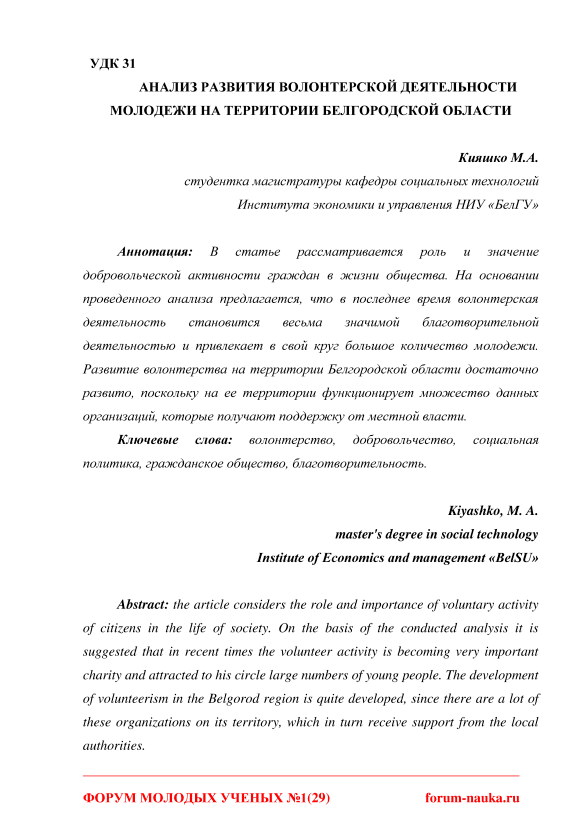 УДК 31

АНАЛИЗ РАЗВИТИЯ ВОЛОНТЕРСКОЙ ДЕЯТЕЛЬНОСТИ МОЛОДЕЖИ НА ТЕРРИТОРИИ БЕЛГОРОДСКОЙ ОБЛАСТИ

Кияшко М.А.
студентка магистратуры кафедры социальных технологий
Института экономики и управления НИУ «БелГУ»

Аннотация: В статье рассматривается роль и значение добровольческой активности граждан в жизни общества. На основании проведенного анализа предлагается, что в последнее время волонтерская деятельность становится весьма значимой благотворительной деятельностью и привлекает в свой круг большое количество молодежи. Развитие волонтерства на территории Белгородской области достаточно развито, поскольку на ее территории функционирует множество данных организаций, которые получают поддержку от местной власти.

Ключевые слова: волонтерство, добровольчество, социальная политика, гражданское общество, благотворительность.

Kiyashko, M. A.
master's degree in social technology
Institute of Economics and management «BelSU»

Abstract: the article considers the role and importance of voluntary activity of citizens in the life of society. On the basis of the conducted analysis it is suggested that in recent times the volunteer activity is becoming very important charity and attracted to his circle large numbers of young people. The development of volunteerism in the Belgorod region is quite developed, since there are a lot of these organizations on its territory, which in turn receive support from the local authorities.

ФОРУМ МОЛОДЫХ УЧЕНЫХ №1(29)    forum-nauka.ru